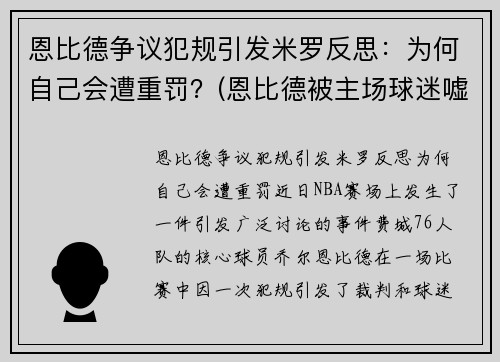 恩比德争议犯规引发米罗反思：为何自己会遭重罚？(恩比德被主场球迷嘘

恩比德争议犯规引发米罗反思为何自己会遭重罚近日NBA赛场上发生了一件引发广泛讨论的事件费城76人队的核心球员乔尔恩比德在一场比赛中因一次犯规引发了裁判和球迷